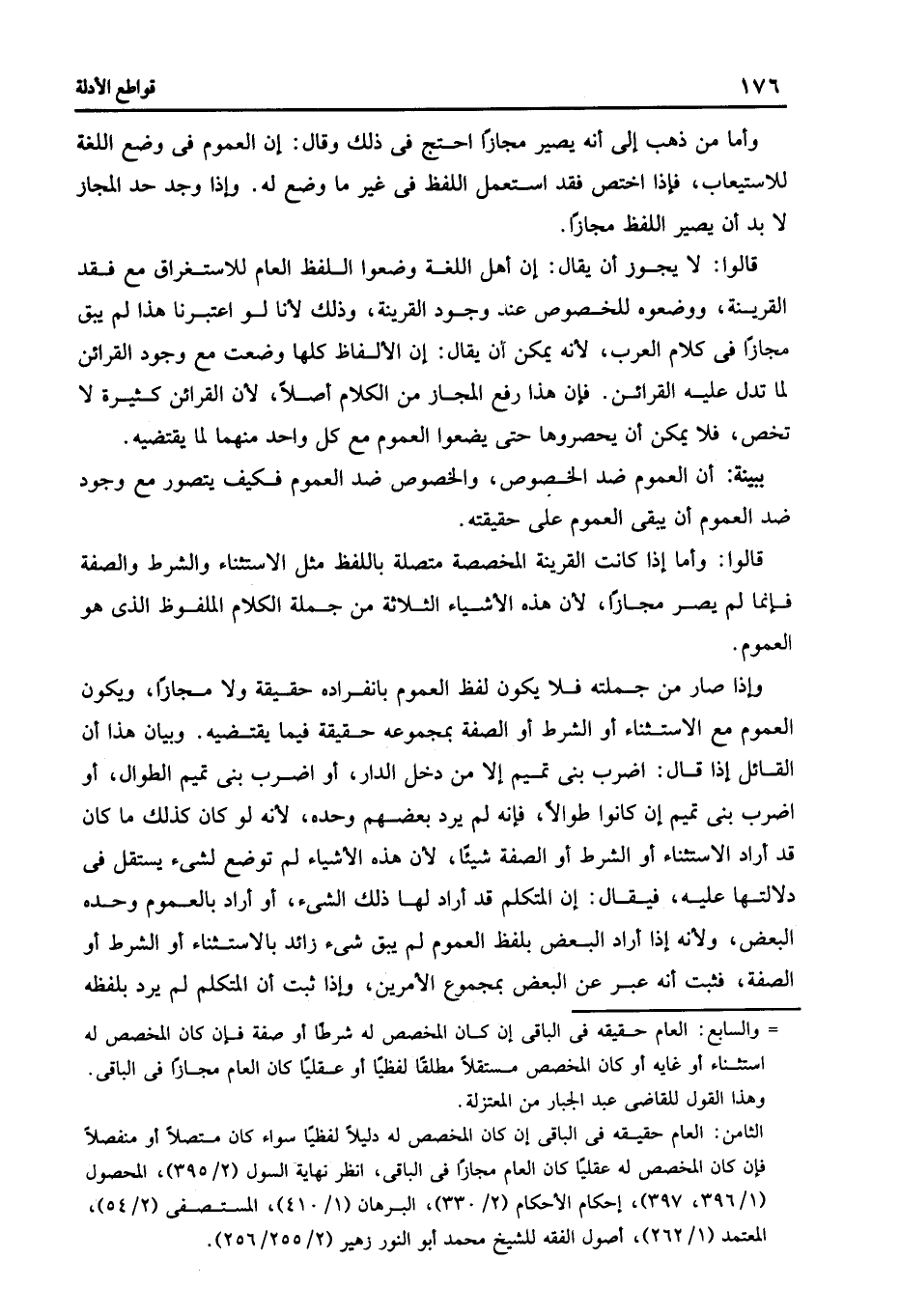 ١٧٦ قواطع الأدلة

وأما من ذهب إلى أنه يصير مجازًا احتج فى ذلك وقال: إن العموم فى وضع اللغة للاستيعاب، فإذا اختص فقد استعمل اللفظ فى غير ما وضع له. وإذا وجد حد المجاز لا بد أن يصير اللفظ مجازًا.

قالوا: لا يجوز أن يقال: إن أهل اللغة وضعوا اللفظ العام للاستغراق مع فقد القرينة، ووضعوه للخصوص عند وجود القرينة، وذلك لأنا لو اعتبرنا هذا لم يبق مجازًا فى كلام العرب، لأنه يمكن أن يقال: إن الألفاظ كلها وضعت مع وجود القرائن لما تدل عليه القرائن. فإن هذا رفع المجاز من الكلام أصلاً، لأن القرائن كثيرة لا تخص، فلا يمكن أن يحصروها حتى يضعوا العموم مع كل واحد منهما لما يقتضيه.

ببينة: أن العموم ضد الخصوص، والخصوص ضد العموم فكيف يتصور مع وجود ضد العموم أن يبقى العموم على حقيقته.

قالوا: وأما إذا كانت القرينة المخصصة متصلة باللفظ مثل الاستثناء والشرط والصفة فإنما لم يصر مجازًا، لأن هذه الأشياء الثلاثة من جملة الكلام الملفوظ الذى هو العموم.

وإذا صار من جملته فلا يكون لفظ العموم بانفراده حقيقة ولا مجازًا، ويكون العموم مع الاستثناء أو الشرط أو الصفة بمجموعه حقيقة فيما يقتضيه. وبيان هذا أن القائل إذا قال: اضرب بنى تميم إلا من دخل الدار، أو اضرب بنى تميم الطوال، أو اضرب بنى تميم إن كانوا طوالاً، فإنه لم يرد بعضهم وحده، لأنه لو كان كذلك ما كان قد أراد الاستثناء أو الشرط أو الصفة شيئًا، لأن هذه الأشياء لم توضع لشىء يستقل فى دلالتها عليه، فيقال: إن المتكلم قد أراد لها ذلك الشىء، أو أراد بالعموم وحده البعض، ولأنه إذا أراد البعض بلفظ العموم لم يبق شىء زائد بالاستثناء أو الشرط أو الصفة، فثبت أنه عبر عن البعض بمجموع الأمرين، وإذا ثبت أن المتكلم لم يرد بلفظه

= والسابع: العام حقيقه فى الباقى إن كان المخصص له شرطًا أو صفة فإن كان المخصص له استثناء أو غايه أو كان المخصص مستقلاً مطلقًا لفظيًا أو عقليًا كان العام مجازًا فى الباقى. وهذا القول للقاضى عبد الجبار من المعتزلة.

الثامن: العام حقيقه فى الباقى إن كان المخصص له دليلاً لفظيًا سواء كان متصلاً أو منفصلاً فإن كان المخصص له عقليًا كان العام مجازًا فى الباقى، انظر نهاية السول (٢/ ٣٩٥)، المحصول (١/ ٣٩٦، ٣٩٧)، إحكام الأحكام (٢/ ٣٣٠)، البرهان (١/ ٤١٠)، المستصفى (٢/ ٥٤)، المعتمد (١/ ٢٦٢)، أصول الفقه للشيخ محمد أبو النور زهير (٢/ ٢٥٥/ ٢٥٦).